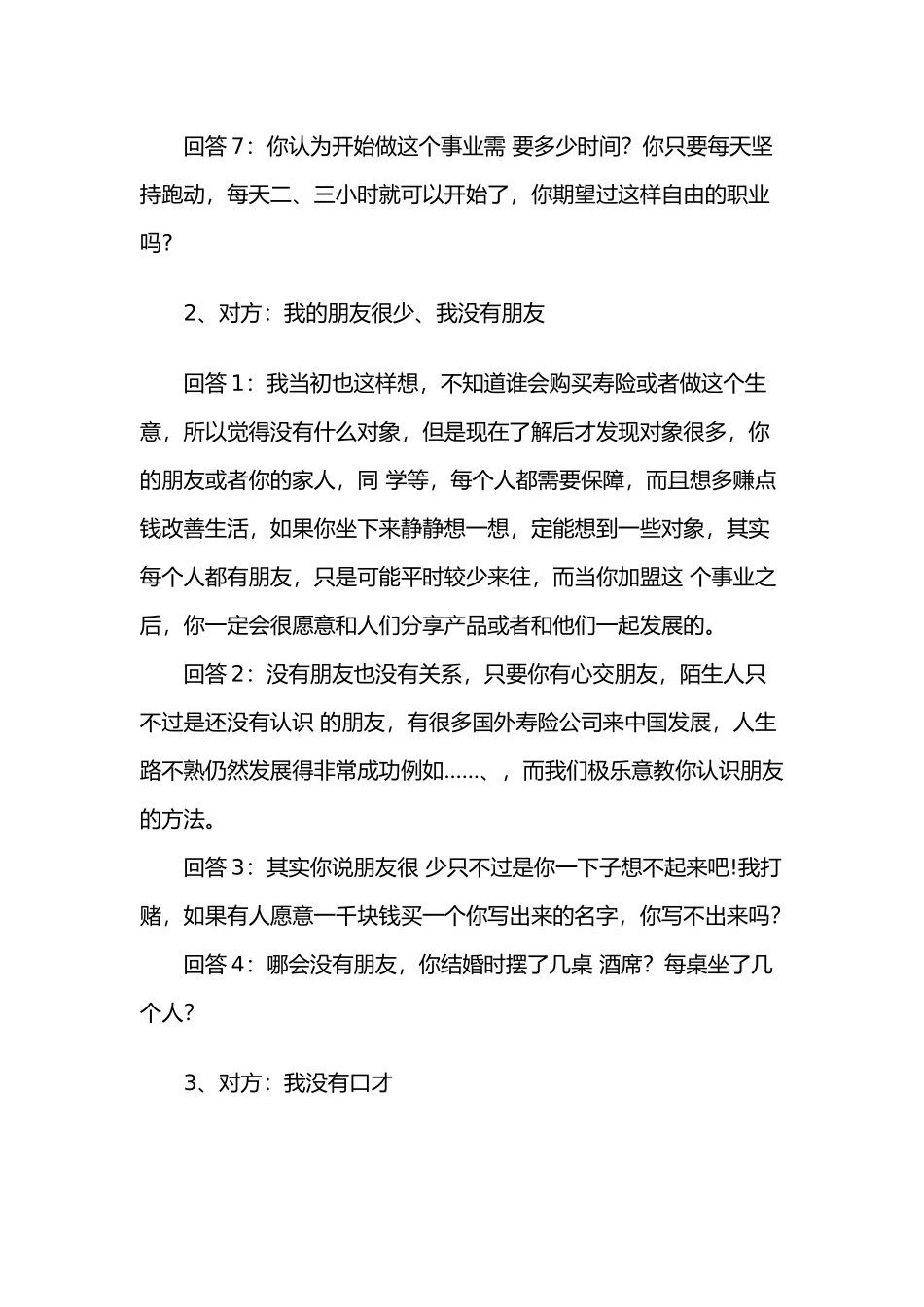 回答 7：你认为开始做这个事业需 要多少时间？你只要每天坚持跑动，每天二、三小时就可以开始了，你期望过这样自由的职业吗？

2、对方：我的朋友很少、我没有朋友

回答 1：我当初也这样想，不知道谁会购买寿险或者做这个生意，所以觉得没有什么对象，但是现在了解后才发现对象很多，你的朋友或者你的家人，同 学等，每个人都需要保障，而且想多赚点钱改善生活，如果你坐下来静静想一想，定能想到一些对象，其实每个人都有朋友，只是可能平时较少来往，而当你加盟这 个事业之后，你一定会很愿意和人们分享产品或者和他们一起发展的。

回答 2：没有朋友也没有关系，只要你有心交朋友，陌生人只不过是还没有认识 的朋友，有很多国外寿险公司来中国发展，人生路不熟仍然发展得非常成功例如……、，而我们极乐意教你认识朋友的方法。

回答 3：其实你说朋友很 少只不过是你一下子想不起来吧!我打赌，如果有人愿意一千块钱买一个你写出来的名字，你写不出来吗？

回答 4：哪会没有朋友，你结婚时摆了几桌 酒席？每桌坐了几个人？

3、对方：我没有口才